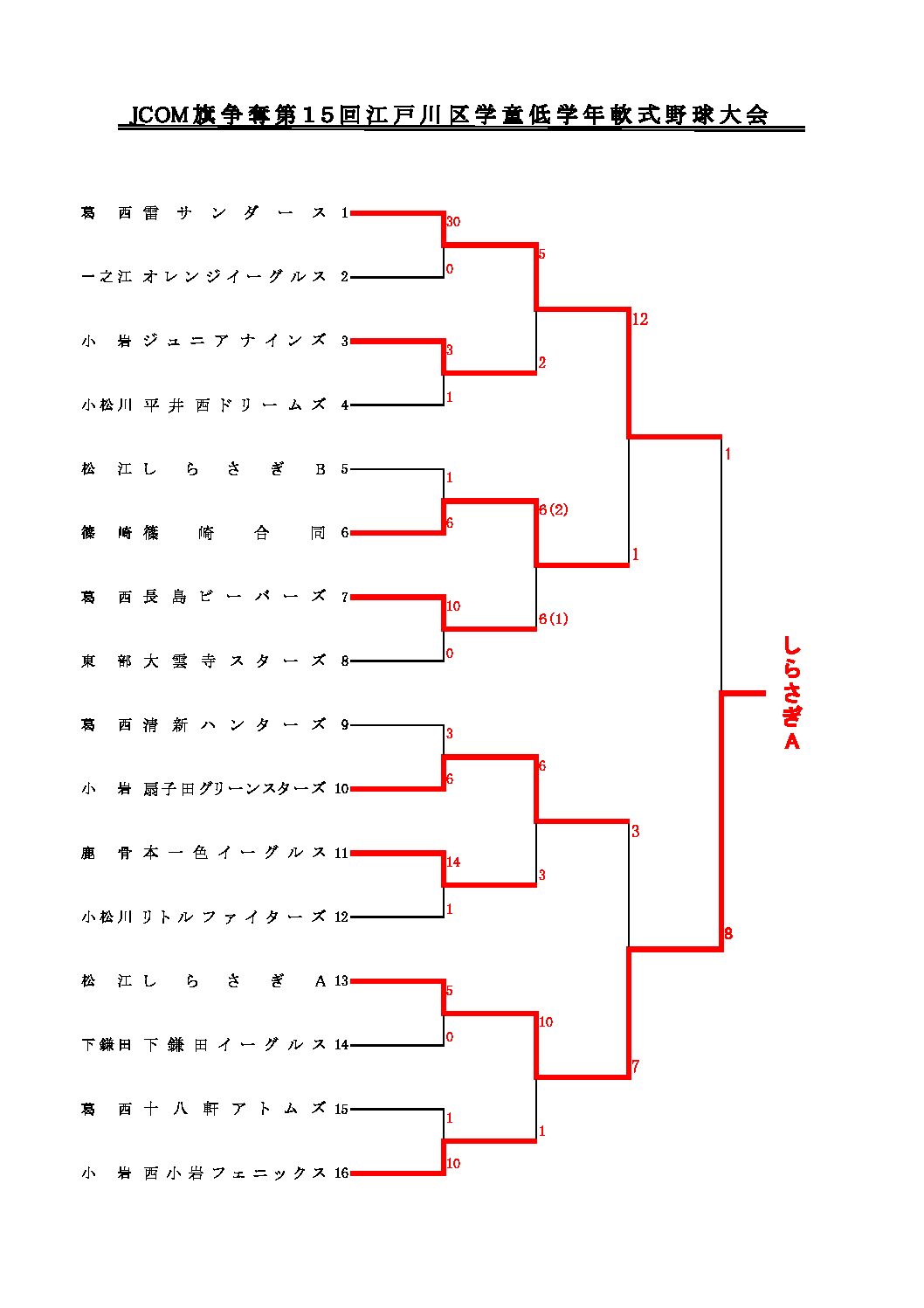 JCOM旗争奪第15回江戸川区学童低学年軟式野球大会

葛西 雷サンダース 1
一之江 オレンジイーグルス 2
小岩 ジュニアナインズ 3
小松川 平井西ドリームズ 4
松江 しらさぎB 5
篠崎 篠崎合同 6
葛西 長島ビーバーズ 7
東部 大雲寺スターズ 8
葛西 清新ハンターズ 9
小岩 扇子田グリーンスターズ 10
鹿骨 本一色イーグルス 11
小松川 リトルファイターズ 12
松江 しらさぎA 13
下鎌田 下鎌田イーグルス 14
葛西 十八軒アトムズ 15
小岩 西小岩フェニックス 16

30
0
3
1
1
6
10
0
3
6
14
1
5
0
1
10
5
2
6(2)
6(1)
6
3
10
1
12
1
3
7
1
8

しらさぎA